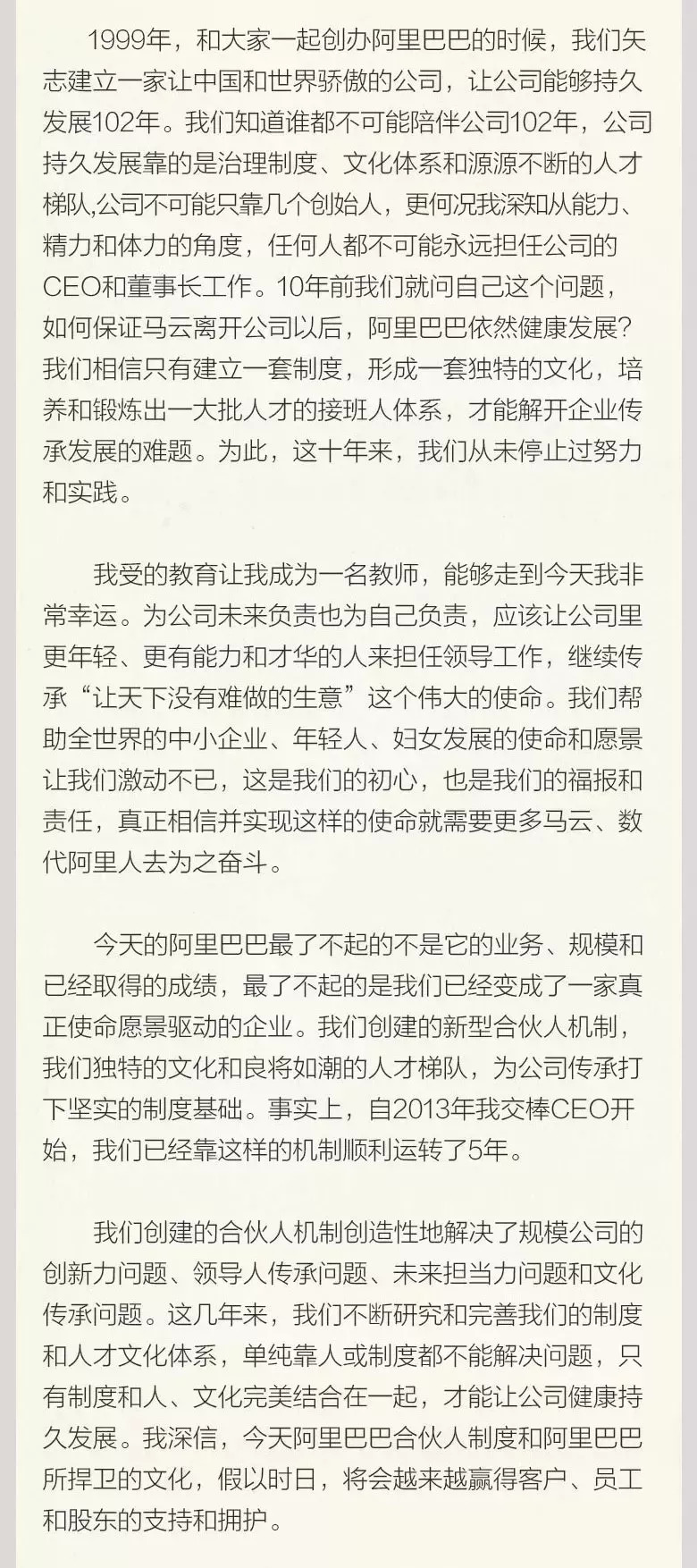 1999年，和大家一起创办阿里巴巴的时候，我们矢志建立一家让中国和世界骄傲的公司，让公司能够持久发展102年。我们知道谁都不可能陪伴公司102年，公司持久发展靠的是治理制度、文化体系和源源不断的人才梯队,公司不可能只靠几个创始人，更何况我深知从能力、精力和体力的角度，任何人都不可能永远担任公司的CEO和董事长工作。10年前我们就问自己这个问题，如何保证马云离开公司以后，阿里巴巴依然健康发展？我们相信只有建立一套制度，形成一套独特的文化，培养和锻炼出一大批人才的接班人体系，才能解开企业传承发展的难题。为此，这十年来，我们从未停止过努力和实践。

我受的教育让我成为一名教师，能够走到今天我非常幸运。为公司未来负责也为自己负责，应该让公司里更年轻、更有能力和才华的人来担任领导工作，继续传承“让天下没有难做的生意”这个伟大的使命。我们帮助全世界的中小企业、年轻人、妇女发展的使命和愿景让我们激动不已，这是我们的初心，也是我们的福报和责任，真正相信并实现这样的使命就需要更多马云、数代阿里人去为之奋斗。

今天的阿里巴巴最了不起的不是它的业务、规模和已经取得的成绩，最了不起的是我们已经变成了一家真正使命愿景驱动的企业。我们创建的新型合伙人机制，我们独特的文化和良将如潮的人才梯队，为公司传承打下坚实的制度基础。事实上，自2013年我交棒CEO开始，我们已经靠这样的机制顺利运转了5年。

我们创建的合伙人机制创造性地解决了规模公司的创新力问题、领导人传承问题、未来担当力问题和文化传承问题。这几年来，我们不断研究和完善我们的制度和人才文化体系，单纯靠人或制度都不能解决问题，只有制度和人、文化完美结合在一起，才能让公司健康持久发展。我深信，今天阿里巴巴合伙人制度和阿里巴巴所捍卫的文化，假以时日，将会越来越赢得客户、员工和股东的支持和拥护。